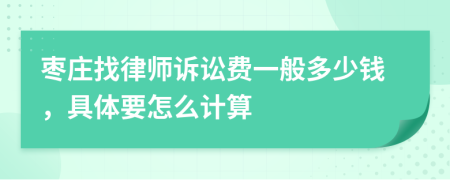 枣庄找律师诉讼费一般多少钱，具体要怎么计算